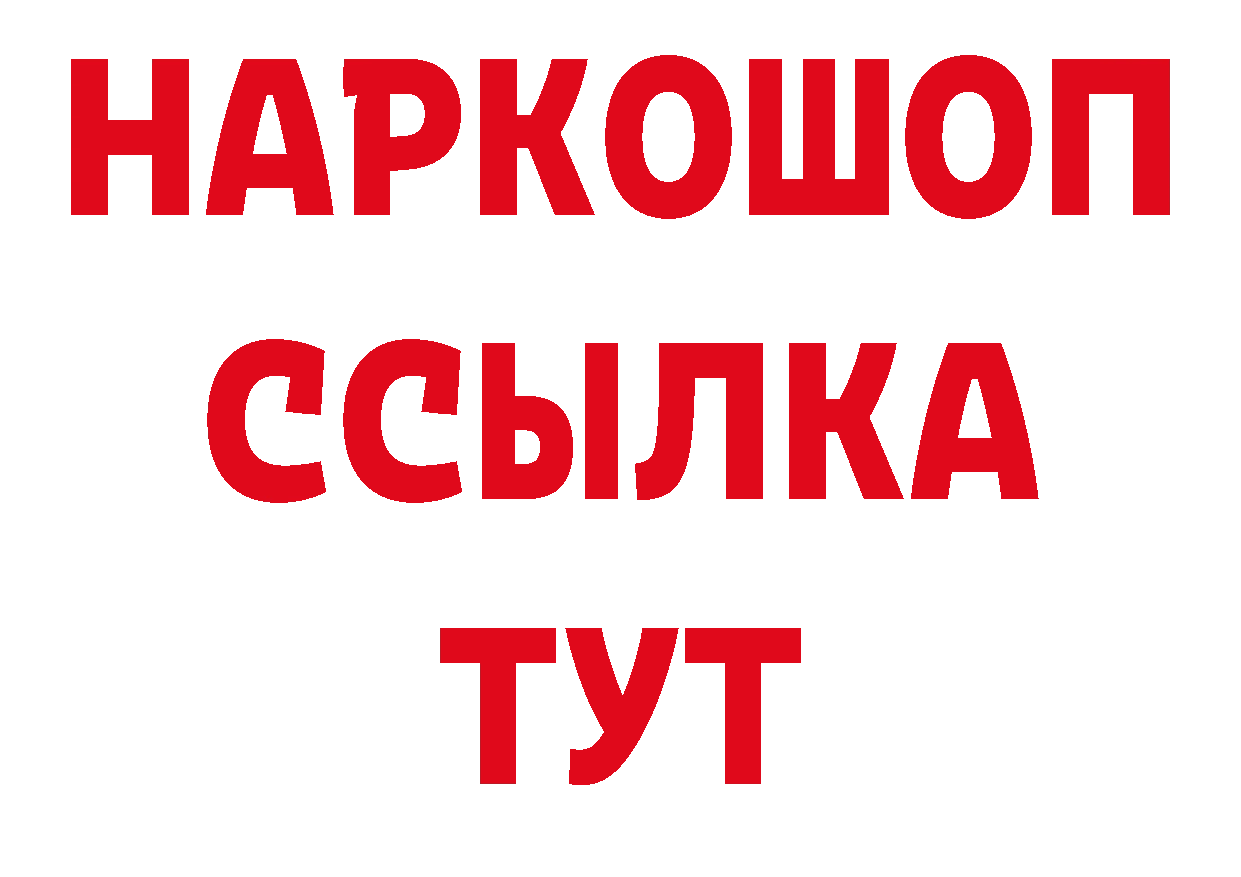 НАРКОШОП
ССЫЛКА
ТУТ